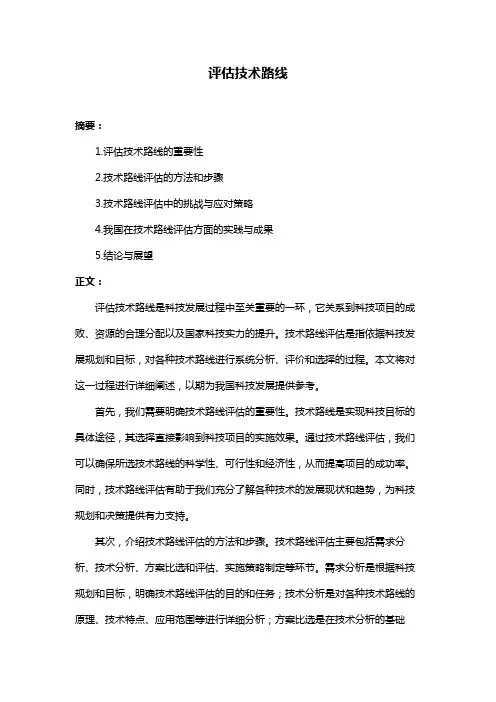 评估技术路线

摘要：

1.评估技术路线的重要性

2.技术路线评估的方法和步骤

3.技术路线评估中的挑战与应对策略

4.我国在技术路线评估方面的实践与成果

5.结论与展望

正文：

评估技术路线是科技发展过程中至关重要的一环，它关系到科技项目的成败、资源的合理分配以及国家科技实力的提升。技术路线评估是指依据科技发展规划和目标，对各种技术路线进行系统分析、评价和选择的过程。本文将对这一过程进行详细阐述，以期为我国科技发展提供参考。

首先，我们需要明确技术路线评估的重要性。技术路线是实现科技目标的具体途径，其选择直接影响到科技项目的实施效果。通过技术路线评估，我们可以确保所选技术路线的科学性、可行性和经济性，从而提高项目的成功率。同时，技术路线评估有助于我们充分了解各种技术的发展现状和趋势，为科技规划和决策提供有力支持。

其次，介绍技术路线评估的方法和步骤。技术路线评估主要包括需求分析、技术分析、方案比选和评估、实施策略制定等环节。需求分析是根据科技规划和目标，明确技术路线评估的目的和任务；技术分析是对各种技术路线的原理、技术特点、应用范围等进行详细分析；方案比选是在技术分析的基础